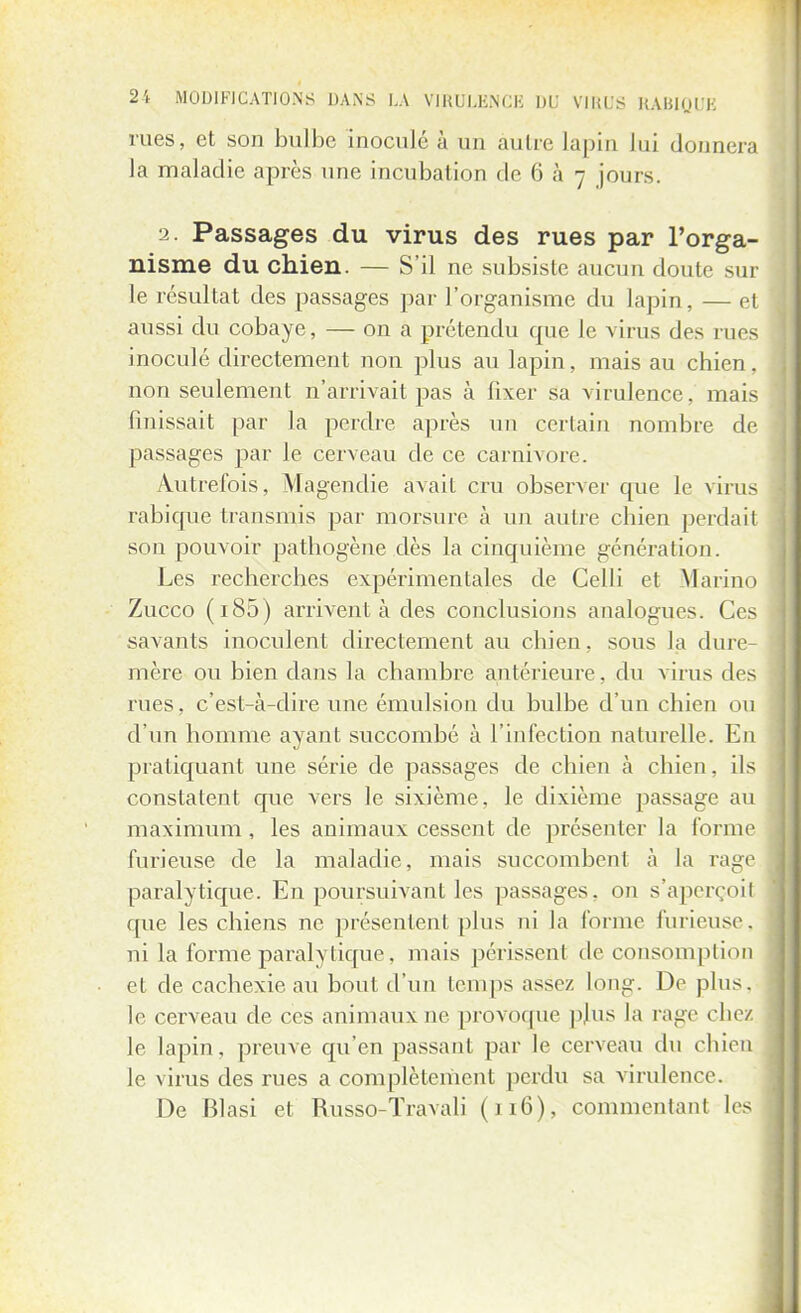 24 MODIFICATIONS DANS LA VIRULENCE DU VIRUS RABIQUE

rues, et son bulbe inoculé à un autre lapin lui donnera la maladie après une incubation de 6 à 7 jours.

2. Passages du virus des rues par l'organisme du chien. — S'il ne subsiste aucun doute sur le résultat des passages par l'organisme du lapin, — et aussi du cobaye, — on a prétendu que le virus des rues inoculé directement non plus au lapin, mais au chien, non seulement n'arrivait pas à fixer sa virulence, mais finissait par la perdre après un certain nombre de passages par le cerveau de ce carnivore.

Autrefois, Magendie avait cru observer que le virus rabique transmis par morsure à un autre chien perdait son pouvoir pathogène dès la cinquième génération.

Les recherches expérimentales de Celli et Marino Zucco (185) arrivent à des conclusions analogues. Ces savants inoculent directement au chien, sous la dure-mère ou bien dans la chambre antérieure, du virus des rues, c'est-à-dire une émulsion du bulbe d'un chien ou d'un homme ayant succombé à l'infection naturelle. En pratiquant une série de passages de chien à chien, ils constatent que vers le sixième, le dixième passage au maximum, les animaux cessent de présenter la forme furieuse de la maladie, mais succombent à la rage paralytique. En poursuivant les passages, on s'aperçoit que les chiens ne présentent plus ni la forme furieuse, ni la forme paralytique, mais périssent de consomption et de cachexie au bout d'un temps assez long. De plus, le cerveau de ces animaux ne provoque plus la rage chez le lapin, preuve qu'en passant par le cerveau du chien le virus des rues a complètement perdu sa virulence.

De Blasi et Russo-Travali (116), commentant les